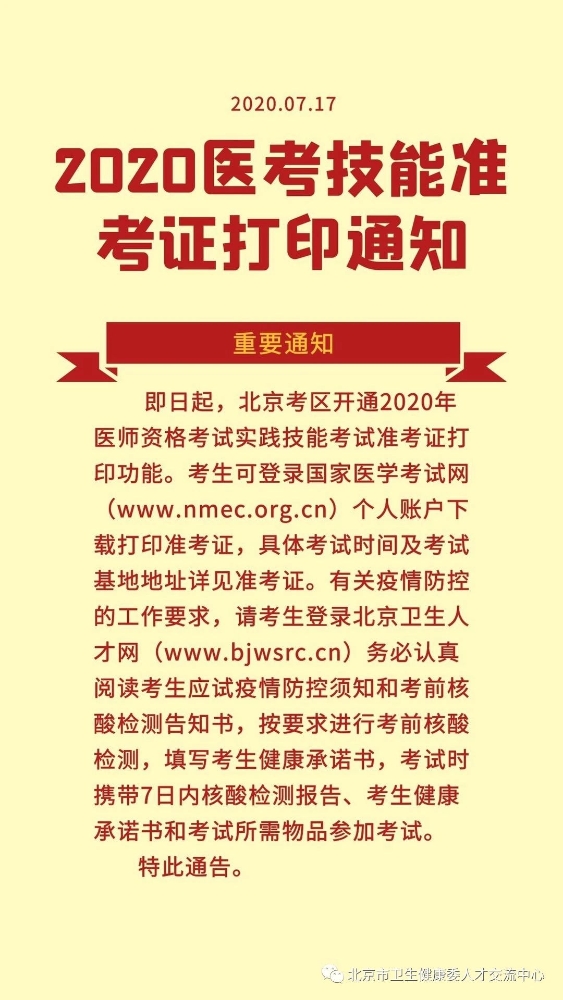 2020.07.17

2020医考技能准考证打印通知

重要通知

即日起，北京考区开通2020年医师资格考试实践技能考试准考证打印功能。考生可登录国家医学考试网（www.nmec.org.cn）个人账户下载打印准考证，具体考试时间及考试基地地址详见准考证。有关疫情防控的工作要求，请考生登录北京卫生人才网（www.bjwsrc.cn）务必认真阅读考生应试疫情防控须知和考前核酸检测告知书，按要求进行考前核酸检测，填写考生健康承诺书，考试时携带7日内核酸检测报告、考生健康承诺书和考试所需物品参加考试。

特此通告。

北京市卫生健康委人才交流中心